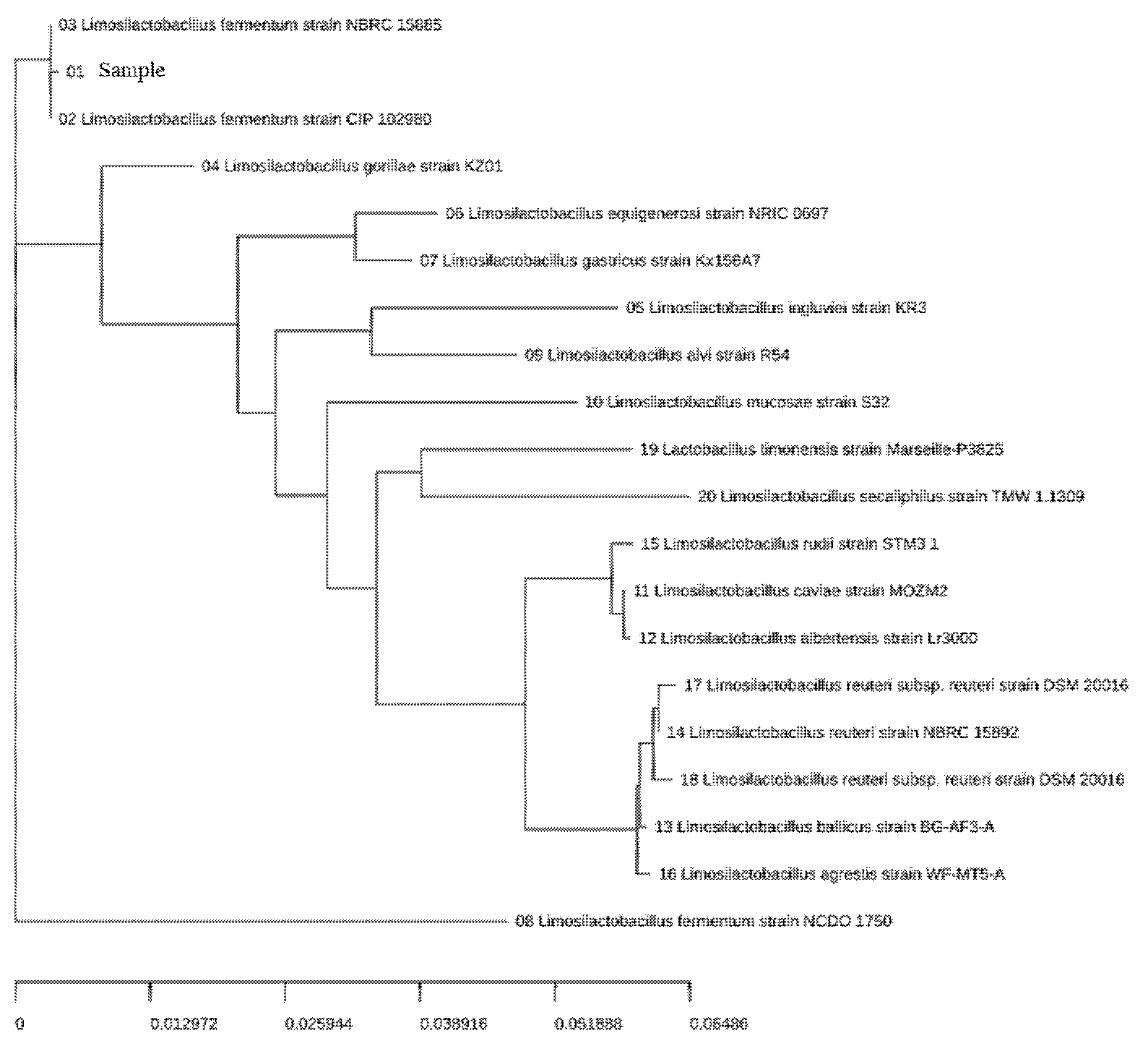 03 Limosilactobacillus fermentum strain NBRC 15885

01 Sample

02 Limosilactobacillus fermentum strain CIP 102980

04 Limosilactobacillus gorillae strain KZ01

06 Limosilactobacillus equigenerosi strain NRIC 0697

07 Limosilactobacillus gastricus strain Kx156A7

05 Limosilactobacillus ingluviei strain KR3

09 Limosilactobacillus alvi strain R54

10 Limosilactobacillus mucosae strain S32

19 Lactobacillus timonensis strain Marseille-P3825

20 Limosilactobacillus secaliphilus strain TMW 1.1309

15 Limosilactobacillus rudii strain STM3 1

11 Limosilactobacillus caviae strain MOZM2

12 Limosilactobacillus albertensis strain Lr3000

17 Limosilactobacillus reuteri subsp. reuteri strain DSM 20016

14 Limosilactobacillus reuteri strain NBRC 15892

18 Limosilactobacillus reuteri subsp. reuteri strain DSM 20016

13 Limosilactobacillus balticus strain BG-AF3-A

16 Limosilactobacillus agrestis strain WF-MT5-A

08 Limosilactobacillus fermentum strain NCDO 1750

0 0.012972 0.025944 0.038916 0.051888 0.06486